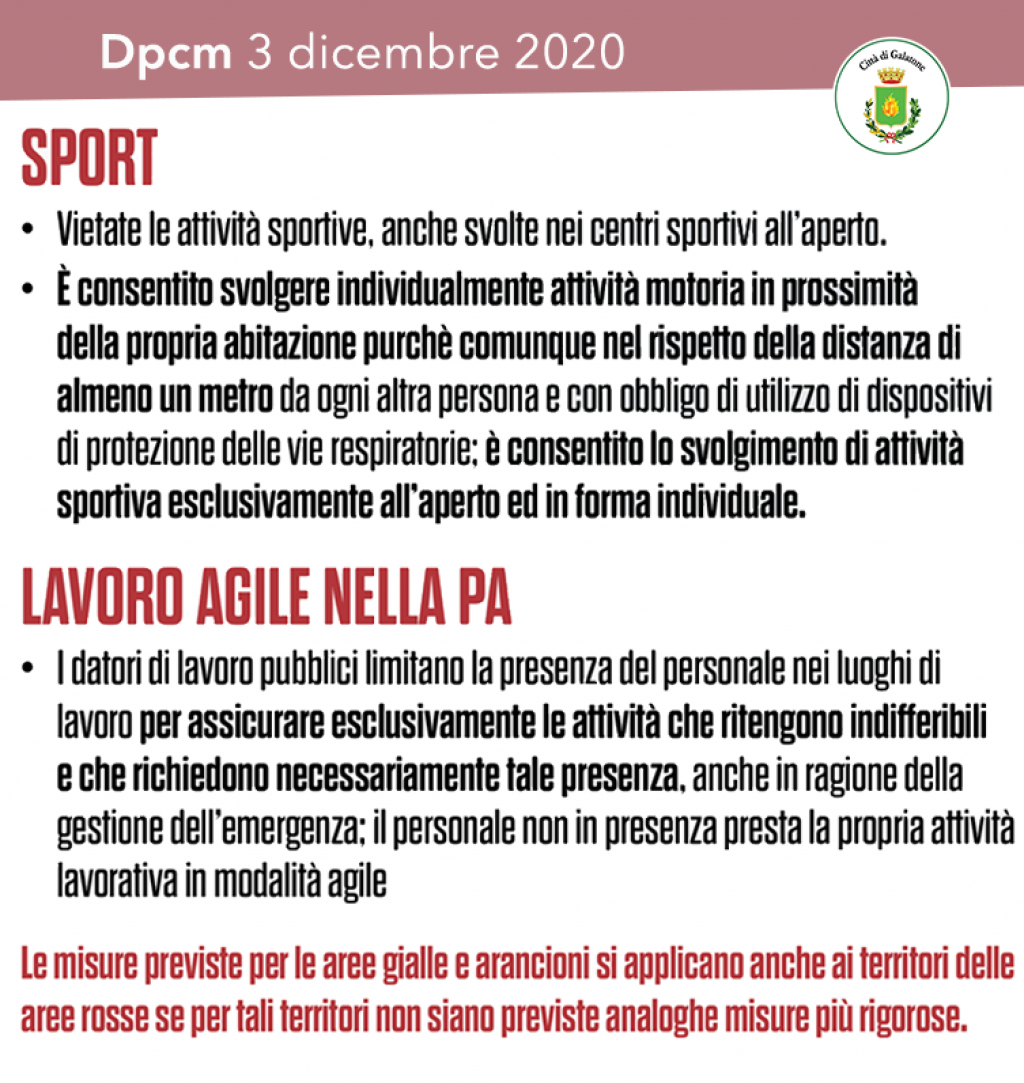 Dpcm 3 dicembre 2020

Città di Galatone

SPORT

• Vietate le attività sportive, anche svolte nei centri sportivi all'aperto.

• È consentito svolgere individualmente attività motoria in prossimità della propria abitazione purchè comunque nel rispetto della distanza di almeno un metro da ogni altra persona e con obbligo di utilizzo di dispositivi di protezione delle vie respiratorie; è consentito lo svolgimento di attività sportiva esclusivamente all'aperto ed in forma individuale.

LAVORO AGILE NELLA PA

• I datori di lavoro pubblici limitano la presenza del personale nei luoghi di lavoro per assicurare esclusivamente le attività che ritengono indifferibili e che richiedono necessariamente tale presenza, anche in ragione della gestione dell'emergenza; il personale non in presenza presta la propria attività lavorativa in modalità agile

Le misure previste per le aree gialle e arancioni si applicano anche ai territori delle aree rosse se per tali territori non siano previste analoghe misure più rigorose.